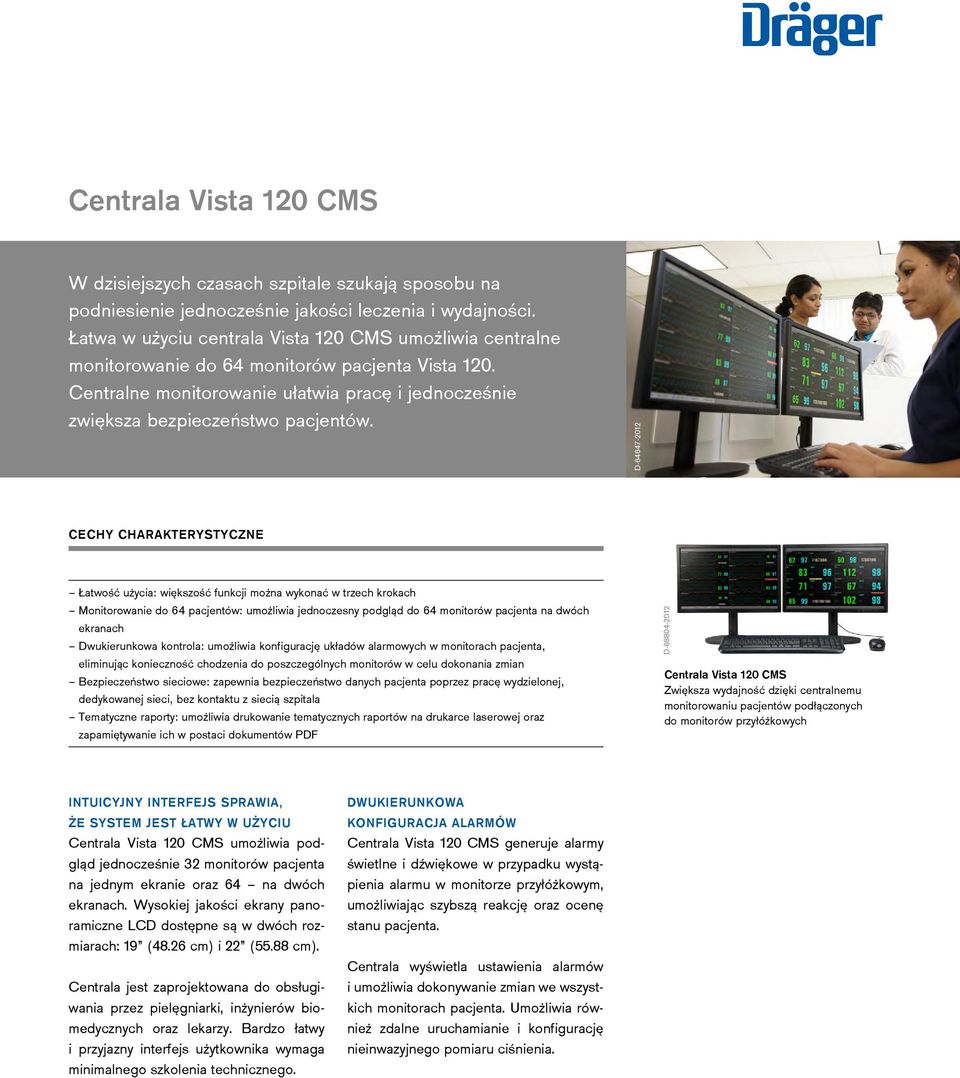 Dräger

Centrala Vista 120 CMS

W dzisiejszych czasach szpitale szukają sposobu na podniesienie jednocześnie jakości leczenia i wydajności. Łatwa w użyciu centrala Vista 120 CMS umożliwia centralne monitorowanie do 64 monitorów pacjenta Vista 120. Centralne monitorowanie ułatwia pracę i jednocześnie zwiększa bezpieczeństwo pacjentów.

D-64647-2012

CECHY CHARAKTERYSTYCZNE

– Łatwość użycia: większość funkcji można wykonać w trzech krokach
– Monitorowanie do 64 pacjentów: umożliwia jednoczesny podgląd do 64 monitorów pacjenta na dwóch ekranach
– Dwukierunkowa kontrola: umożliwia konfigurację układów alarmowych w monitorach pacjenta, eliminując konieczność chodzenia do poszczególnych monitorów w celu dokonania zmian
– Bezpieczeństwo sieciowe: zapewnia bezpieczeństwo danych pacjenta poprzez pracę wydzielonej, dedykowanej sieci, bez kontaktu z siecią szpitala
– Tematyczne raporty: umożliwia drukowanie tematycznych raportów na drukarce laserowej oraz zapamiętywanie ich w postaci dokumentów PDF

D-66804-2012

Centrala Vista 120 CMS
Zwiększa wydajność dzięki centralnemu monitorowaniu pacjentów podłączonych do monitorów przyłóżkowych

INTUICYJNY INTERFEJS SPRAWIA, ŻE SYSTEM JEST ŁATWY W UŻYCIU
Centrala Vista 120 CMS umożliwia podgląd jednocześnie 32 monitorów pacjenta na jednym ekranie oraz 64 – na dwóch ekranach. Wysokiej jakości ekrany panoramiczne LCD dostępne są w dwóch rozmiarach: 19" (48.26 cm) i 22" (55.88 cm).

Centrala jest zaprojektowana do obsługiwania przez pielęgniarki, inżynierów biomedycznych oraz lekarzy. Bardzo łatwy i przyjazny interfejs użytkownika wymaga minimalnego szkolenia technicznego.

DWUKIERUNKOWA KONFIGURACJA ALARMÓW
Centrala Vista 120 CMS generuje alarmy świetlne i dźwiękowe w przypadku wystąpienia alarmu w monitorze przyłóżkowym, umożliwiając szybszą reakcję oraz ocenę stanu pacjenta.

Centrala wyświetla ustawienia alarmów i umożliwia dokonywanie zmian we wszystkich monitorach pacjenta. Umożliwia również zdalne uruchamianie i konfigurację nieinwazyjnego pomiaru ciśnienia.